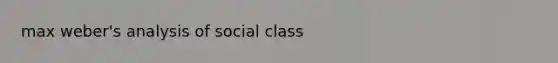 max weber's analysis of social class